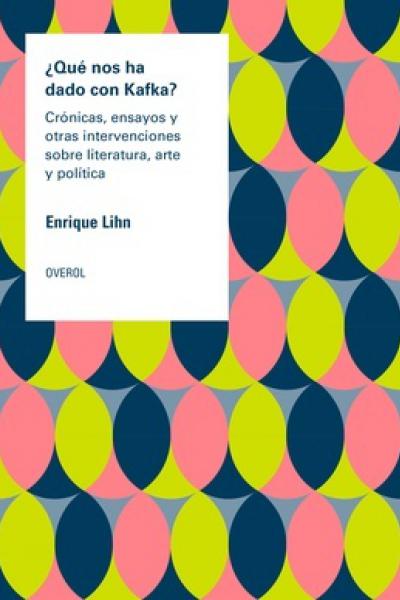 ¿Qué nos ha dado con Kafka?

Crónicas, ensayos y otras intervenciones sobre literatura, arte y política

Enrique Lihn

OVEROL